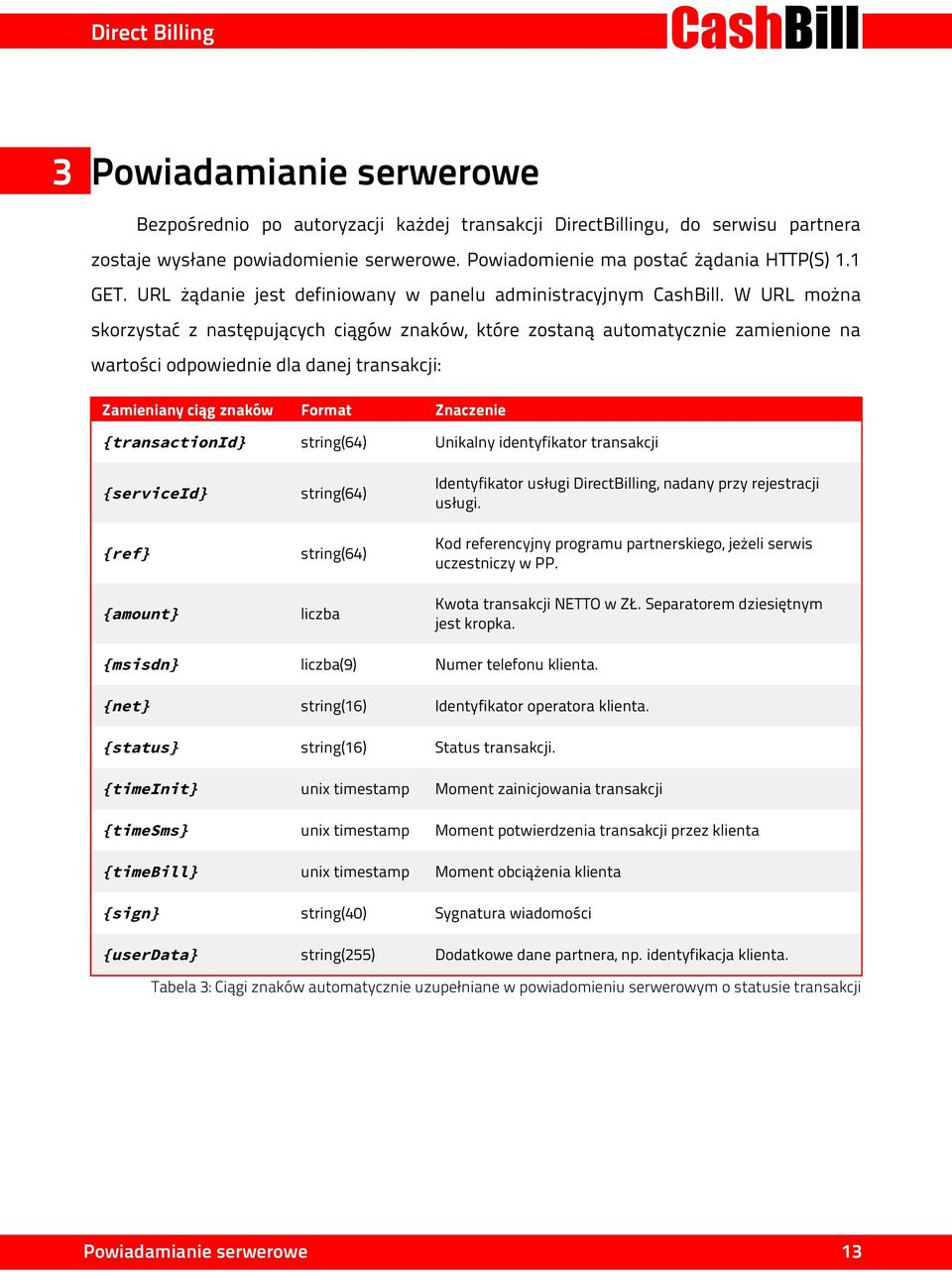 Direct Billing

CashBill

3 Powiadamianie serwerowe

Bezpośrednio po autoryzacji każdej transakcji DirectBillingu, do serwisu partnera zostaje wysłane powiadomienie serwerowe. Powiadomienie ma postać żądania HTTP(S) 1.1 GET. URL żądanie jest definiowany w panelu administracyjnym CashBill. W URL można skorzystać z następujących ciągów znaków, które zostaną automatycznie zamienione na wartości odpowiednie dla danej transakcji:

| Zamieniany ciąg znaków | Format | Znaczenie |
|---|---|---|
| {transactionId} | string(64) | Unikalny identyfikator transakcji |
| {serviceId} | string(64) | Identyfikator usługi DirectBilling, nadany przy rejestracji usługi. |
| {ref} | string(64) | Kod referencyjny programu partnerskiego, jeżeli serwis uczestniczy w PP. |
| {amount} | liczba | Kwota transakcji NETTO w ZŁ. Separatorem dziesiętnym jest kropka. |
| {msisdn} | liczba(9) | Numer telefonu klienta. |
| {net} | string(16) | Identyfikator operatora klienta. |
| {status} | string(16) | Status transakcji. |
| {timeInit} | unix timestamp | Moment zainicjowania transakcji |
| {timeSms} | unix timestamp | Moment potwierdzenia transakcji przez klienta |
| {timeBill} | unix timestamp | Moment obciążenia klienta |
| {sign} | string(40) | Sygnatura wiadomości |
| {userData} | string(255) | Dodatkowe dane partnera, np. identyfikacja klienta. |

Tabela 3: Ciągi znaków automatycznie uzupełniane w powiadomieniu serwerowym o statusie transakcji

Powiadamianie serwerowe 13